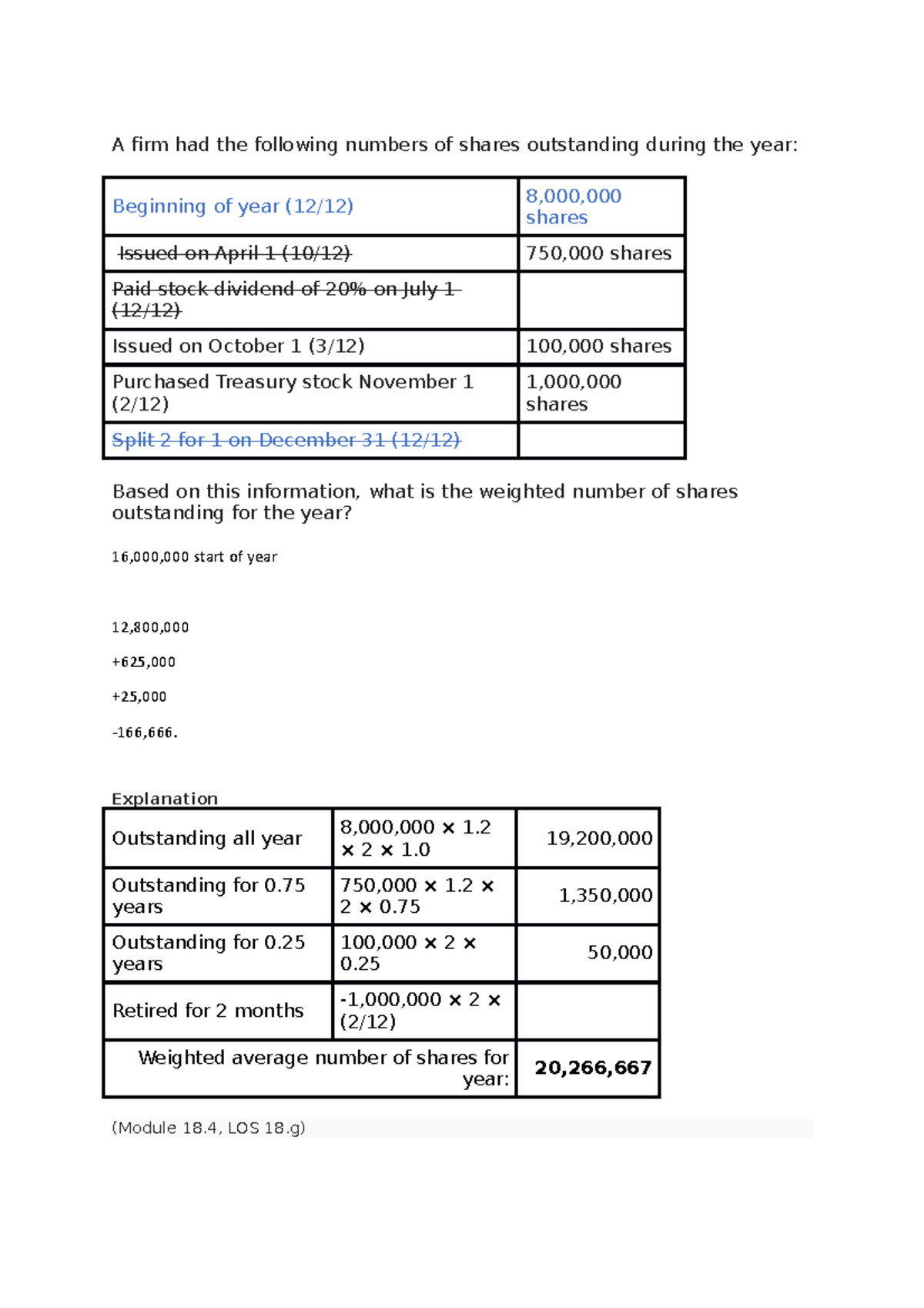 A firm had the following numbers of shares outstanding during the year:

| Beginning of year (12/12) | 8,000,000 shares |
|---|---|
| Issued on April 1 (10/12) | 750,000 shares |
| Paid stock dividend of 20% on July 1 (12/12) | |
| Issued on October 1 (3/12) | 100,000 shares |
| Purchased Treasury stock November 1 (2/12) | 1,000,000 shares |
| Split 2 for 1 on December 31 (12/12) | |

Based on this information, what is the weighted number of shares outstanding for the year?

16,000,000 start of year

12,800,000

+625,000

+25,000

-166,666.

Explanation

| Outstanding all year | 8,000,000 × 1.2 × 2 × 1.0 | 19,200,000 |
|---|---|---|
| Outstanding for 0.75 years | 750,000 × 1.2 × 2 × 0.75 | 1,350,000 |
| Outstanding for 0.25 years | 100,000 × 2 × 0.25 | 50,000 |
| Retired for 2 months | -1,000,000 × 2 × (2/12) | |
| Weighted average number of shares for year: | | 20,266,667 |

(Module 18.4, LOS 18.g)